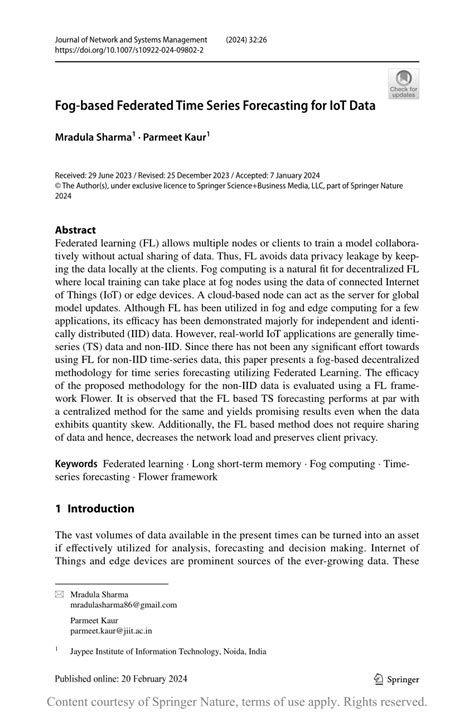 Journal of Network and Systems Management (2024) 32:26
https://doi.org/10.1007/s10922-024-09802-2

Check for updates

Fog-based Federated Time Series Forecasting for IoT Data

Mradula Sharma$^1$ · Parmeet Kaur$^1$

Received: 29 June 2023 / Revised: 25 December 2023 / Accepted: 7 January 2024
© The Author(s), under exclusive licence to Springer Science+Business Media, LLC, part of Springer Nature 2024

Abstract
Federated learning (FL) allows multiple nodes or clients to train a model collaboratively without actual sharing of data. Thus, FL avoids data privacy leakage by keeping the data locally at the clients. Fog computing is a natural fit for decentralized FL where local training can take place at fog nodes using the data of connected Internet of Things (IoT) or edge devices. A cloud-based node can act as the server for global model updates. Although FL has been utilized in fog and edge computing for a few applications, its efficacy has been demonstrated majorly for independent and identically distributed (IID) data. However, real-world IoT applications are generally time-series (TS) data and non-IID. Since there has not been any significant effort towards using FL for non-IID time-series data, this paper presents a fog-based decentralized methodology for time series forecasting utilizing Federated Learning. The efficacy of the proposed methodology for the non-IID data is evaluated using a FL framework Flower. It is observed that the FL based TS forecasting performs at par with a centralized method for the same and yields promising results even when the data exhibits quantity skew. Additionally, the FL based method does not require sharing of data and hence, decreases the network load and preserves client privacy.

Keywords Federated learning · Long short-term memory · Fog computing · Time-series forecasting · Flower framework

1 Introduction

The vast volumes of data available in the present times can be turned into an asset if effectively utilized for analysis, forecasting and decision making. Internet of Things and edge devices are prominent sources of the ever-growing data. These

Mradula Sharma
mradulasharma86@gmail.com

Parmeet Kaur
parmeet.kaur@jiit.ac.in

$^1$ Jaypee Institute of Information Technology, Noida, India

Published online: 20 February 2024

Springer

Content courtesy of Springer Nature, terms of use apply. Rights reserved.